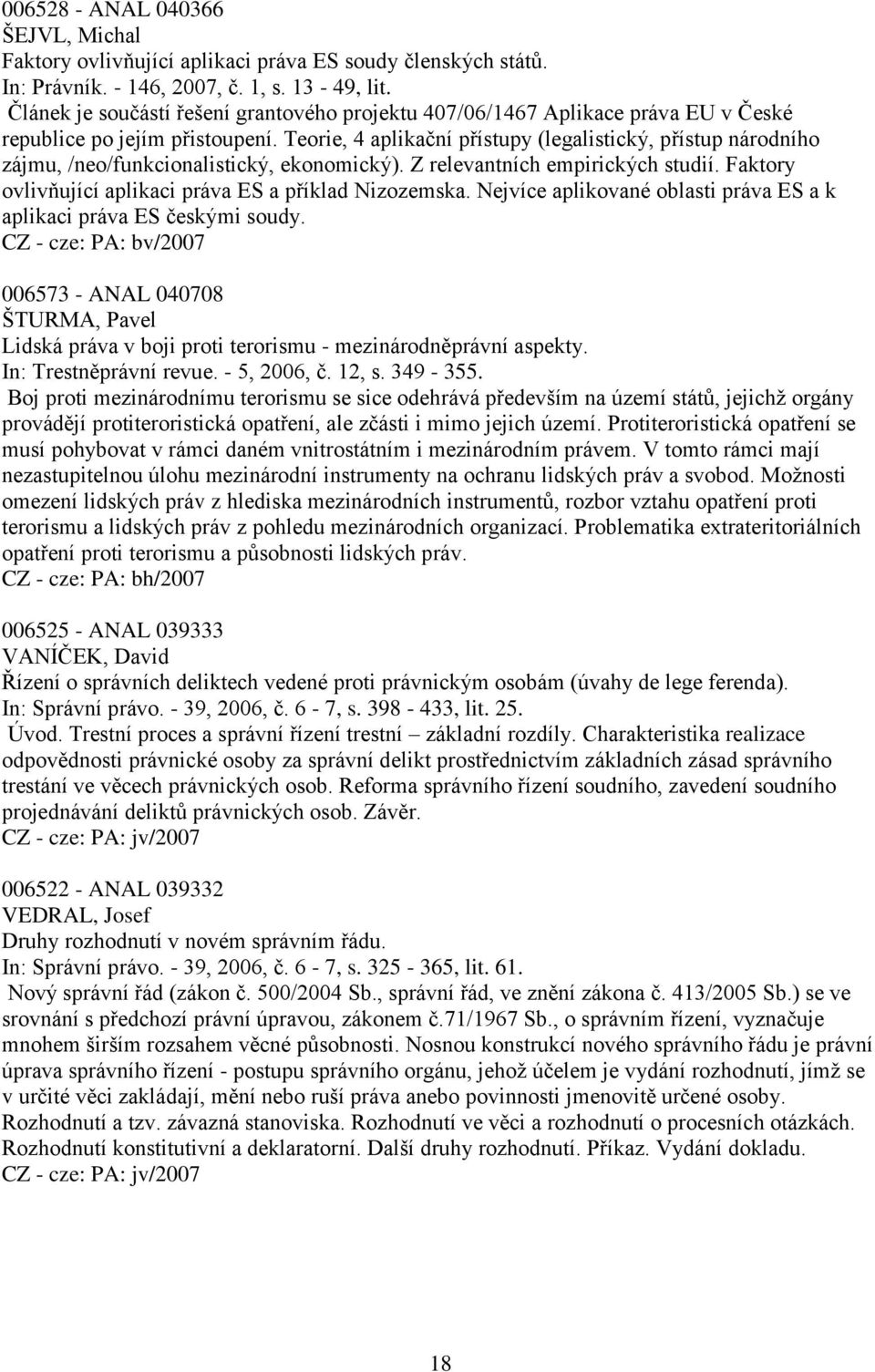 006528 - ANAL 040366
ŠEJVL, Michal
Faktory ovlivňující aplikaci práva ES soudy členských států.
In: Právník. - 146, 2007, č. 1, s. 13 - 49, lit.
Článek je součástí řešení grantového projektu 407/06/1467 Aplikace práva EU v České republice po jejím přistoupení. Teorie, 4 aplikační přístupy (legalistický, přístup národního zájmu, /neo/funkcionalistický, ekonomický). Z relevantních empirických studií. Faktory ovlivňující aplikaci práva ES a příklad Nizozemska. Nejvíce aplikované oblasti práva ES a k aplikaci práva ES českými soudy.
CZ - cze: PA: bv/2007

006573 - ANAL 040708
ŠTURMA, Pavel
Lidská práva v boji proti terorismu - mezinárodněprávní aspekty.
In: Trestněprávní revue. - 5, 2006, č. 12, s. 349 - 355.
Boj proti mezinárodnímu terorismu se sice odehrává především na území států, jejichž orgány provádějí protiteroristická opatření, ale zčásti i mimo jejich území. Protiteroristická opatření se musí pohybovat v rámci daném vnitrostátním i mezinárodním právem. V tomto rámci mají nezastupitelnou úlohu mezinárodní instrumenty na ochranu lidských práv a svobod. Možnosti omezení lidských práv z hlediska mezinárodních instrumentů, rozbor vztahu opatření proti terorismu a lidských práv z pohledu mezinárodních organizací. Problematika extrateritoriálních opatření proti terorismu a působnosti lidských práv.
CZ - cze: PA: bh/2007

006525 - ANAL 039333
VANÍČEK, David
Řízení o správních deliktech vedené proti právnickým osobám (úvahy de lege ferenda).
In: Správní právo. - 39, 2006, č. 6 - 7, s. 398 - 433, lit. 25.
Úvod. Trestní proces a správní řízení trestní – základní rozdíly. Charakteristika realizace odpovědnosti právnické osoby za správní delikt prostřednictvím základních zásad správního trestání ve věcech právnických osob. Reforma správního řízení soudního, zavedení soudního projednávání deliktů právnických osob. Závěr.
CZ - cze: PA: jv/2007

006522 - ANAL 039332
VEDRAL, Josef
Druhy rozhodnutí v novém správním řádu.
In: Správní právo. - 39, 2006, č. 6 - 7, s. 325 - 365, lit. 61.
Nový správní řád (zákon č. 500/2004 Sb., správní řád, ve znění zákona č. 413/2005 Sb.) se ve srovnání s předchozí právní úpravou, zákonem č.71/1967 Sb., o správním řízení, vyznačuje mnohem širším rozsahem věcné působnosti. Nosnou konstrukcí nového správního řádu je právní úprava správního řízení - postupu správního orgánu, jehož účelem je vydání rozhodnutí, jímž se v určité věci zakládají, mění nebo ruší práva anebo povinnosti jmenovitě určené osoby. Rozhodnutí a tzv. závazná stanoviska. Rozhodnutí ve věci a rozhodnutí o procesních otázkách. Rozhodnutí konstitutivní a deklaratorní. Další druhy rozhodnutí. Příkaz. Vydání dokladu.
CZ - cze: PA: jv/2007

18